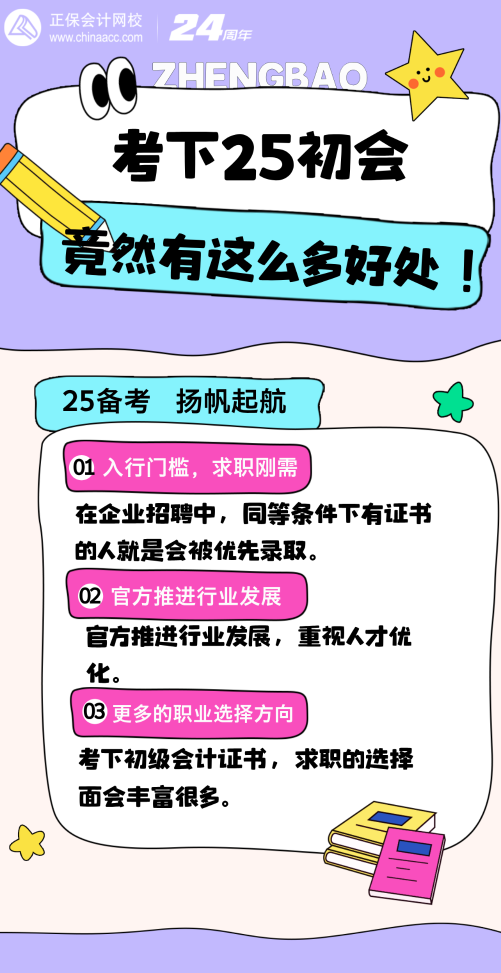 正保会计网校
www.chinaacc.com
24周年

ZHENGBAO

考下25初会

竟然有这么多好处！

25备考 扬帆起航

01 入行门槛，求职刚需

在企业招聘中，同等条件下有证书的人就是会被优先录取。

02 官方推进行业发展

官方推进行业发展，重视人才优化。

03 更多的职业选择方向

考下初级会计证书，求职的选择面会丰富很多。